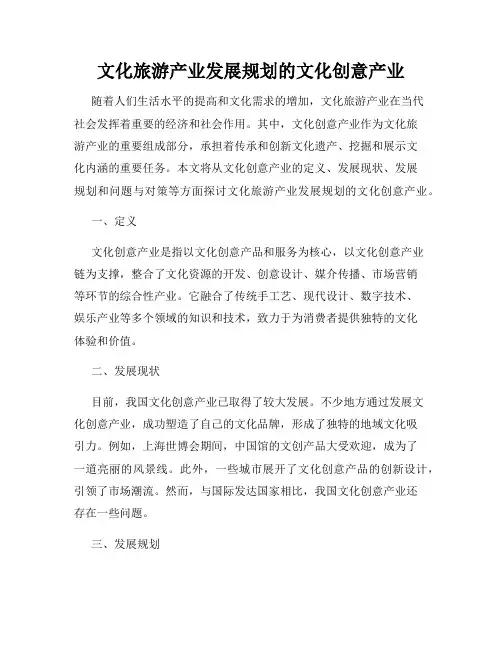 文化旅游产业发展规划的文化创意产业

随着人们生活水平的提高和文化需求的增加，文化旅游产业在当代社会发挥着重要的经济和社会作用。其中，文化创意产业作为文化旅游产业的重要组成部分，承担着传承和创新文化遗产、挖掘和展示文化内涵的重要任务。本文将从文化创意产业的定义、发展现状、发展规划和问题与对策等方面探讨文化旅游产业发展规划的文化创意产业。

一、定义

文化创意产业是指以文化创意产品和服务为核心，以文化创意产业链为支撑，整合了文化资源的开发、创意设计、媒介传播、市场营销等环节的综合性产业。它融合了传统手工艺、现代设计、数字技术、娱乐产业等多个领域的知识和技术，致力于为消费者提供独特的文化体验和价值。

二、发展现状

目前，我国文化创意产业已取得了较大发展。不少地方通过发展文化创意产业，成功塑造了自己的文化品牌，形成了独特的地域文化吸引力。例如，上海世博会期间，中国馆的文创产品大受欢迎，成为了一道亮丽的风景线。此外，一些城市展开了文化创意产品的创新设计，引领了市场潮流。然而，与国际发达国家相比，我国文化创意产业还存在一些问题。

三、发展规划